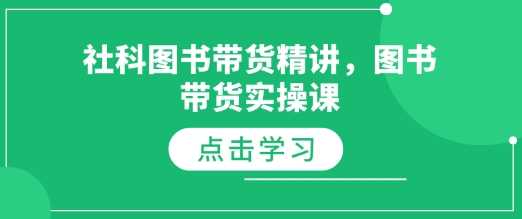 社科图书带货精讲，图书带货实操课

点击学习